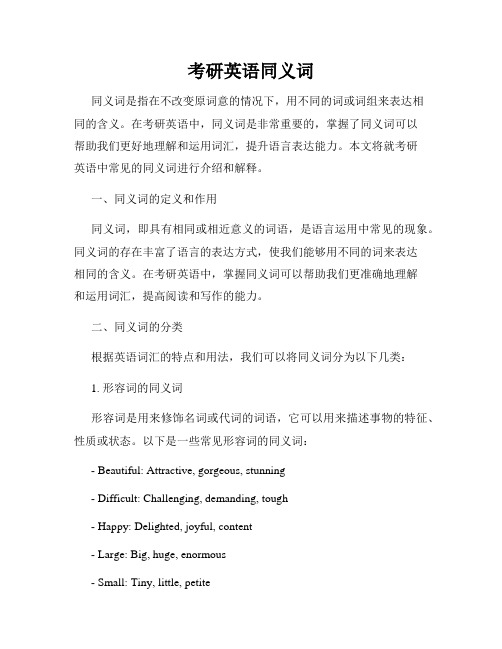 考研英语同义词

同义词是指在不改变原词意的情况下，用不同的词或词组来表达相同的含义。在考研英语中，同义词是非常重要的，掌握了同义词可以帮助我们更好地理解和运用词汇，提升语言表达能力。本文将就考研英语中常见的同义词进行介绍和解释。

一、同义词的定义和作用

同义词，即具有相同或相近意义的词语，是语言运用中常见的现象。同义词的存在丰富了语言的表达方式，使我们能够用不同的词来表达相同的含义。在考研英语中，掌握同义词可以帮助我们更准确地理解和运用词汇，提高阅读和写作的能力。

二、同义词的分类

根据英语词汇的特点和用法，我们可以将同义词分为以下几类：

1. 形容词的同义词

形容词是用来修饰名词或代词的词语，它可以用来描述事物的特征、性质或状态。以下是一些常见形容词的同义词：

- Beautiful: Attractive, gorgeous, stunning

- Difficult: Challenging, demanding, tough

- Happy: Delighted, joyful, content

- Large: Big, huge, enormous

- Small: Tiny, little, petite